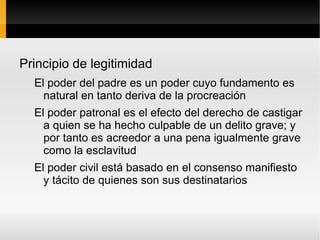 Principio de legitimidad

El poder del padre es un poder cuyo fundamento es natural en tanto deriva de la procreación

El poder patronal es el efecto del derecho de castigar a quien se ha hecho culpable de un delito grave; y por tanto es acreedor a una pena igualmente grave como la esclavitud

El poder civil está basado en el consenso manifiesto y tácito de quienes son sus destinatarios